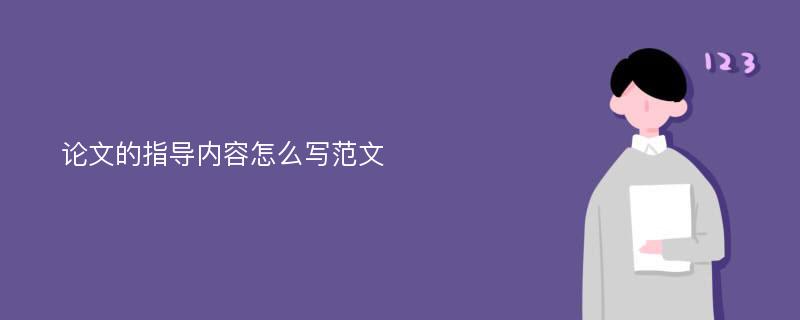 论文的指导内容怎么写范文

123